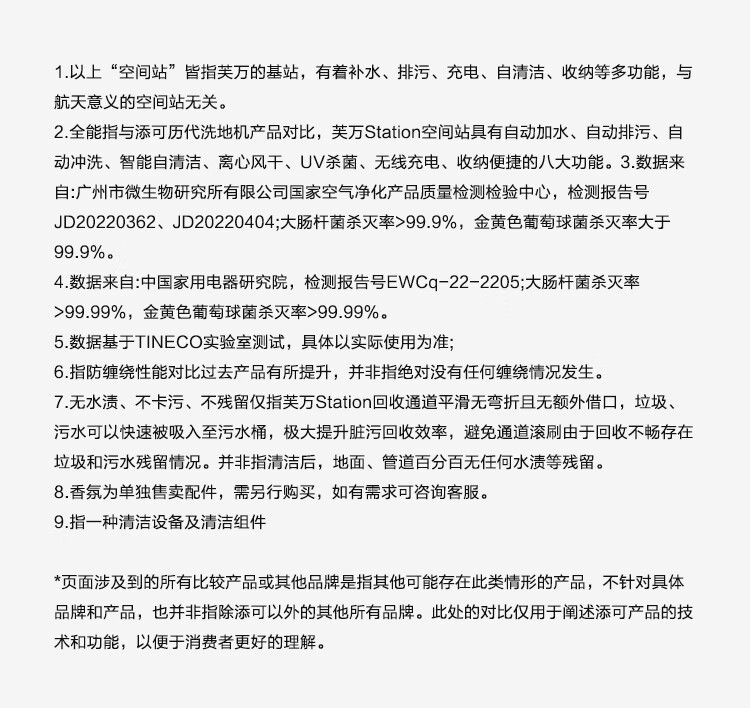 1.以上“空间站”皆指芙万的基站，有着补水、排污、充电、自清洁、收纳等多功能，与航天意义的空间站无关。
2.全能指与添可历代洗地机产品对比，芙万Station空间站具有自动加水、自动排污、自动冲洗、智能自清洁、离心风干、UV杀菌、无线充电、收纳便捷的八大功能。3.数据来自:广州市微生物研究所有限公司国家空气净化产品质量检测检验中心，检测报告号JD20220362、JD20220404;大肠杆菌杀灭率>99.9%，金黄色葡萄球菌杀灭率大于99.9%。
4.数据来自:中国家用电器研究院，检测报告号EWCq-22-2205;大肠杆菌杀灭率>99.99%，金黄色葡萄球菌杀灭率>99.99%。
5.数据基于TINECO实验室测试，具体以实际使用为准;
6.指防缠绕性能对比过去产品有所提升，并非指绝对没有任何缠绕情况发生。
7.无水渍、不卡污、不残留仅指芙万Station回收通道平滑无弯折且无额外借口，垃圾、污水可以快速被吸入至污水桶，极大提升脏污回收效率，避免通道滚刷由于回收不畅存在垃圾和污水残留情况。并非指清洁后，地面、管道百分百无任何水渍等残留。
8.香氛为单独售卖配件，需另行购买，如有需求可咨询客服。
9.指一种清洁设备及清洁组件

*页面涉及到的所有比较产品或其他品牌是指其他可能存在此类情形的产品，不针对具体品牌和产品，也并非指除添可以外的其他所有品牌。此处的对比仅用于阐述添可产品的技术和功能，以便于消费者更好的理解。